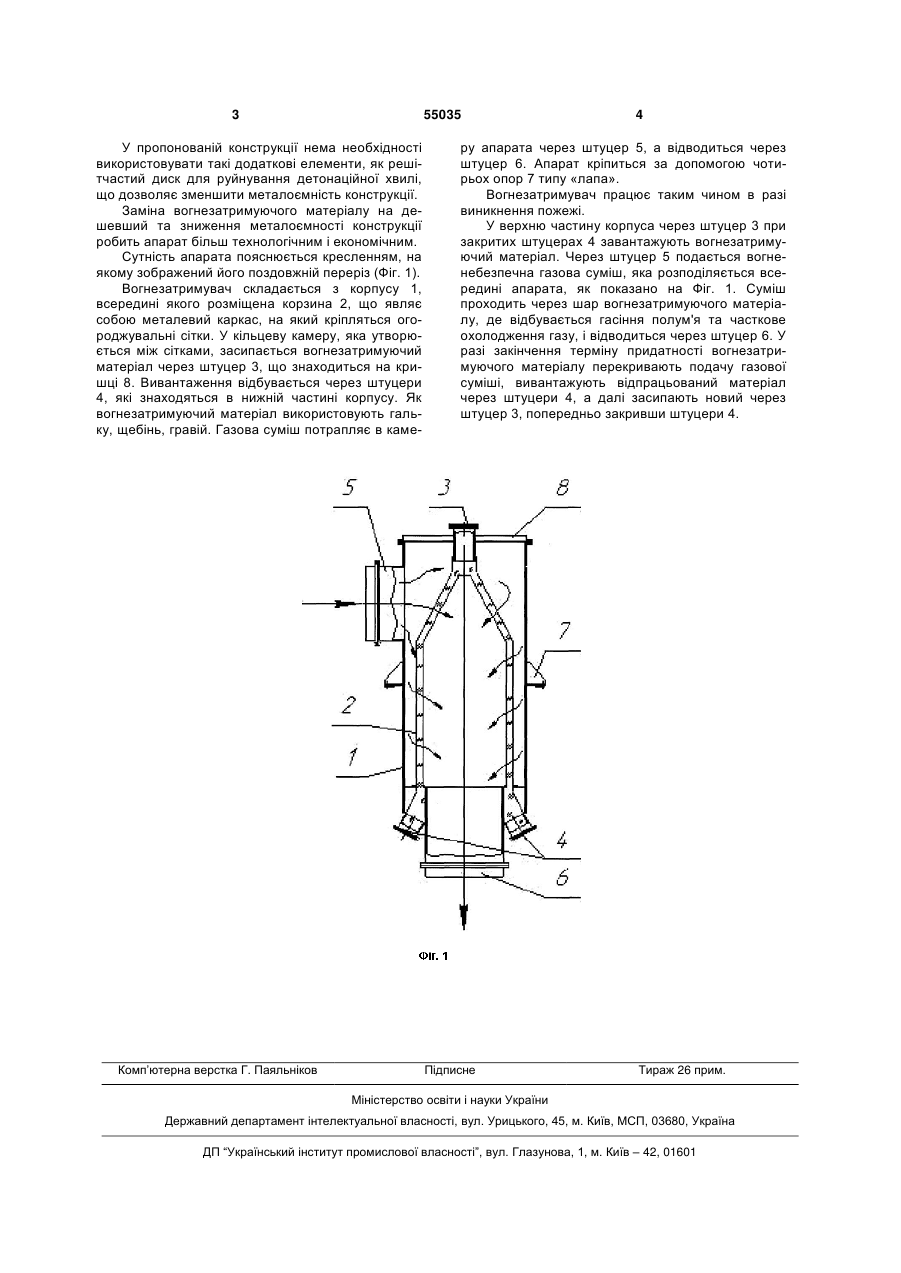 3 55035 4

У пропонованій конструкції нема необхідності використовувати такі додаткові елементи, як решітчастий диск для руйнування детонаційної хвилі, що дозволяє зменшити металоємність конструкції.

Заміна вогнезатримуючого матеріалу на дешевший та зниження металоємності конструкції робить апарат більш технологічним і економічним.

Сутність апарата пояснюється кресленням, на якому зображений його поздовжній переріз (Фіг. 1).

Вогнезатримувач складається з корпусу 1, всередині якого розміщена корзина 2, що являє собою металевий каркас, на який кріпляться огороджувальні сітки. У кільцеву камеру, яка утворюється між сітками, засипається вогнезатримуючий матеріал через штуцер 3, що знаходиться на кришці 8. Вивантаження відбувається через штуцери 4, які знаходяться в нижній частині корпусу. Як вогнезатримуючий матеріал використовують гальку, щебінь, гравій. Газова суміш потрапляє в камеру апарата через штуцер 5, а відводиться через штуцер 6. Апарат кріпиться за допомогою чотирьох опор 7 типу «лапа».

Вогнезатримувач працює таким чином в разі виникнення пожежі.

У верхню частину корпуса через штуцер 3 при закритих штуцерах 4 завантажують вогнезатримуючий матеріал. Через штуцер 5 подається вогненебезпечна газова суміш, яка розподіляється всередині апарата, як показано на Фіг. 1. Суміш проходить через шар вогнезатримуючого матеріалу, де відбувається гасіння полум'я та часткове охолодження газу, і відводиться через штуцер 6. У разі закінчення терміну придатності вогнезатримуючого матеріалу перекривають подачу газової суміші, вивантажують відпрацьований матеріал через штуцери 4, а далі засипають новий через штуцер 3, попередньо закривши штуцери 4.

5 3 8 7 2 1 4 6

Фіг. 1

Комп'ютерна верстка Г. Паяльніков Підписне Тираж 26 прим.

Міністерство освіти і науки України

Державний департамент інтелектуальної власності, вул. Урицького, 45, м. Київ, МСП, 03680, Україна

ДП "Український інститут промислової власності", вул. Глазунова, 1, м. Київ – 42, 01601